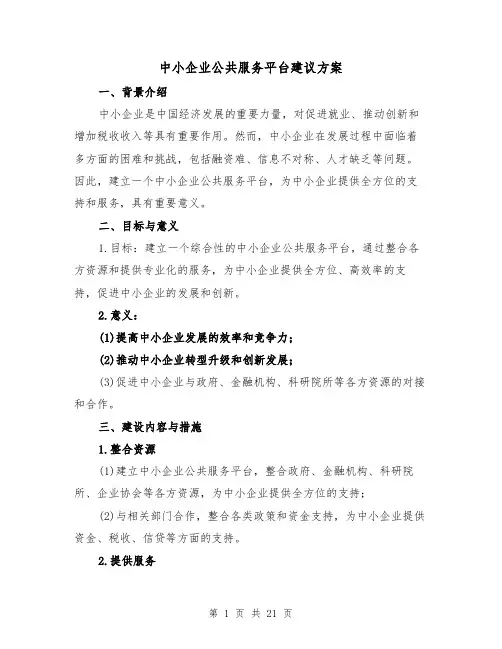 中小企业公共服务平台建议方案

一、背景介绍

中小企业是中国经济发展的重要力量，对促进就业、推动创新和增加税收收入等具有重要作用。然而，中小企业在发展过程中面临着多方面的困难和挑战，包括融资难、信息不对称、人才缺乏等问题。因此，建立一个中小企业公共服务平台，为中小企业提供全方位的支持和服务，具有重要意义。

二、目标与意义

1.目标：建立一个综合性的中小企业公共服务平台，通过整合各方资源和提供专业化的服务，为中小企业提供全方位、高效率的支持，促进中小企业的发展和创新。

2.意义：

(1)提高中小企业发展的效率和竞争力；

(2)推动中小企业转型升级和创新发展；

(3)促进中小企业与政府、金融机构、科研院所等各方资源的对接和合作。

三、建设内容与措施

1.整合资源

(1)建立中小企业公共服务平台，整合政府、金融机构、科研院所、企业协会等各方资源，为中小企业提供全方位的支持；

(2)与相关部门合作，整合各类政策和资金支持，为中小企业提供资金、税收、信贷等方面的支持。

2.提供服务

第 1 页 共 21 页